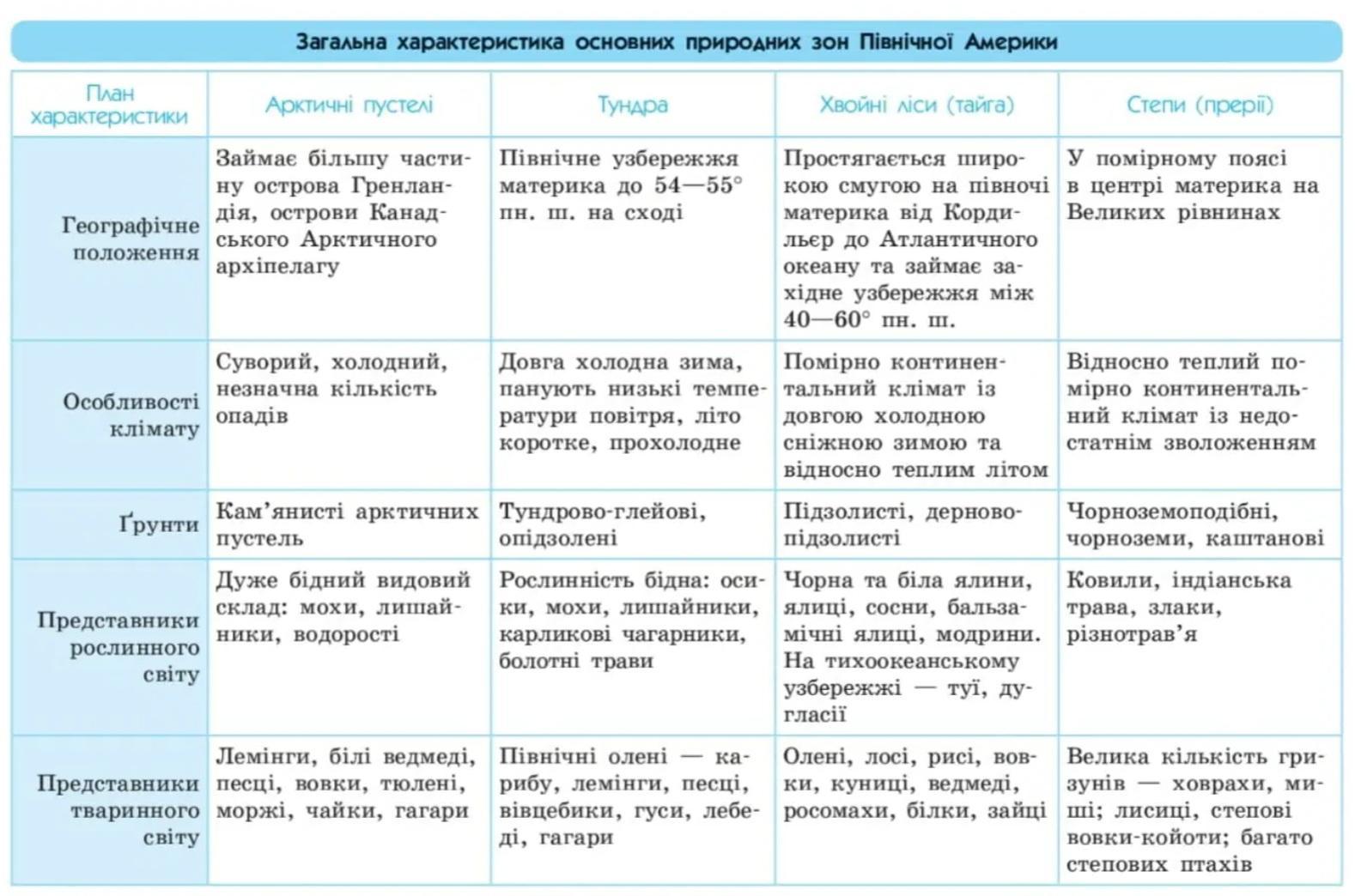 Загальна характеристика основних природних зон Північної Америки

| План характеристики | Арктичні пустелі | Тундра | Хвойні ліси (тайга) | Степи (прерії) |
|---|---|---|---|---|
| Географічне положення | Займає більшу частину острова Гренландія, острови Канадського Арктичного архіпелагу | Північне узбережжя материка до 54—55° пн. ш. на сході | Простягається широкою смугою на півночі материка від Кордильєр до Атлантичного океану та займає західне узбережжя між 40—60° пн. ш. | У помірному поясі в центрі материка на Великих рівнинах |
| Особливості клімату | Суворий, холодний, незначна кількість опадів | Довга холодна зима, панують низькі температури повітря, літо коротке, прохолодне | Помірно континентальний клімат із довгою холодною сніжною зимою та відносно теплим літом | Відносно теплий помірно континентальний клімат із недостатнім зволоженням |
| Ґрунти | Кам'янисті арктичних пустель | Тундрово-глейові, опідзолені | Підзолисті, дерново-підзолисті | Чорноземоподібні, чорноземи, каштанові |
| Представники рослинного світу | Дуже бідний видовий склад: мохи, лишайники, водорості | Рослинність бідна: осики, мохи, лишайники, карликові чагарники, болотні трави | Чорна та біла ялини, ялиці, сосни, бальзамічні ялиці, модрини. На тихоокеанському узбережжі — туї, дугласії | Ковили, індіанська трава, злаки, різнотрав'я |
| Представники тваринного світу | Лемінги, білі ведмеді, песці, вовки, тюлені, моржі, чайки, гагари | Північні олені — карибу, лемінги, песці, вівцебики, гуси, лебеді, гагари | Олені, лосі, рисі, вовки, куниці, ведмеді, росомахи, білки, зайці | Велика кількість гризунів — ховрахи, миші; лисиці, степові вовки-койоти; багато степових птахів |